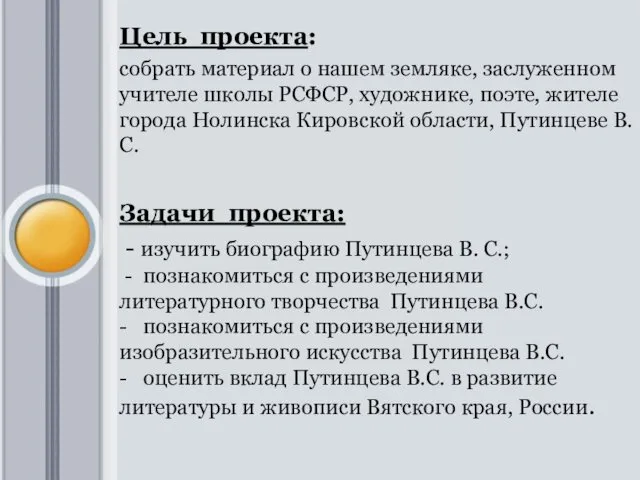 Цель проекта:

собрать материал о нашем земляке, заслуженном учителе школы РСФСР, художнике, поэте, жителе города Нолинска Кировской области, Путинцеве В. С.

Задачи проекта:

- изучить биографию Путинцева В. С.;
- познакомиться с произведениями литературного творчества Путинцева В.С.
- познакомиться с произведениями изобразительного искусства Путинцева В.С.
- оценить вклад Путинцева В.С. в развитие литературы и живописи Вятского края, России.